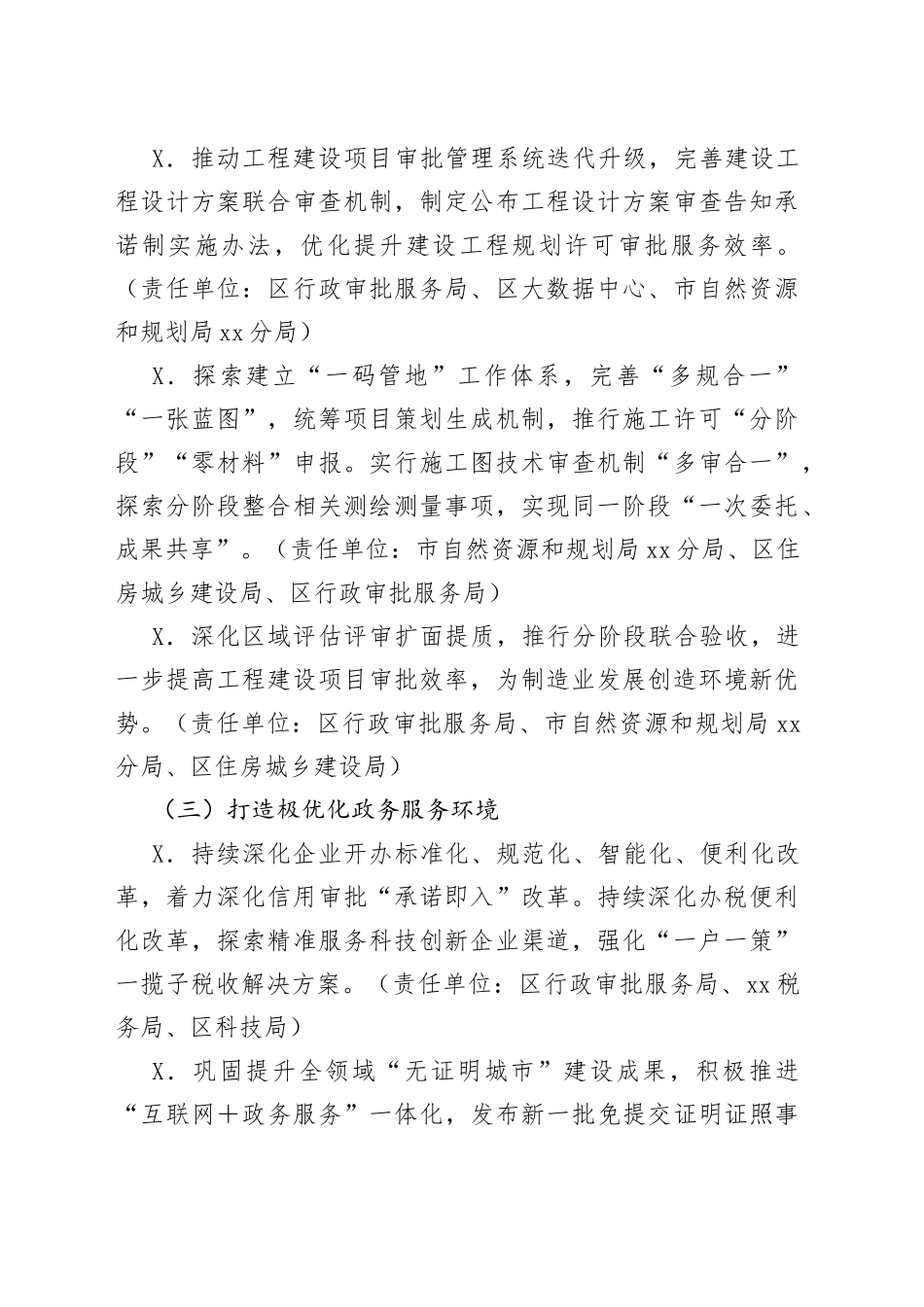 X．推动工程建设项目审批管理系统迭代升级，完善建设工程设计方案联合审查机制，制定公布工程设计方案审查告知承诺制实施办法，优化提升建设工程规划许可审批服务效率。（责任单位：区行政审批服务局、区大数据中心、市自然资源和规划局xx分局）

X．探索建立“一码管地”工作体系，完善“多规合一”“一张蓝图”，统筹项目策划生成机制，推行施工许可“分阶段”“零材料”申报。实行施工图技术审查机制“多审合一”，探索分阶段整合相关测绘测量事项，实现同一阶段“一次委托、成果共享”。（责任单位：市自然资源和规划局xx分局、区住房城乡建设局、区行政审批服务局）

X．深化区域评估评审扩面提质，推行分阶段联合验收，进一步提高工程建设项目审批效率，为制造业发展创造环境新优势。（责任单位：区行政审批服务局、市自然资源和规划局xx分局、区住房城乡建设局）

（三）打造极优化政务服务环境

X．持续深化企业开办标准化、规范化、智能化、便利化改革，着力深化信用审批“承诺即入”改革。持续深化办税便利化改革，探索精准服务科技创新企业渠道，强化“一户一策”一揽子税收解决方案。（责任单位：区行政审批服务局、xx税务局、区科技局）

X．巩固提升全领域“无证明城市”建设成果，积极推进“互联网＋政务服务”一体化，发布新一批免提交证明证照事